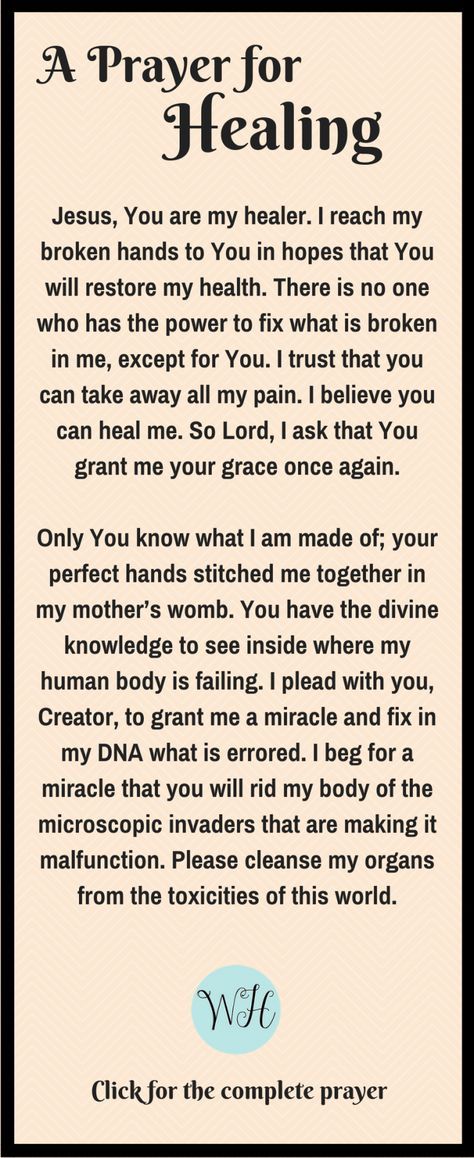 A Prayer for Healing

Jesus, You are my healer. I reach my broken hands to You in hopes that You will restore my health. There is no one who has the power to fix what is broken in me, except for You. I trust that you can take away all my pain. I believe you can heal me. So Lord, I ask that You grant me your grace once again.

Only You know what I am made of; your perfect hands stitched me together in my mother's womb. You have the divine knowledge to see inside where my human body is failing. I plead with you, Creator, to grant me a miracle and fix in my DNA what is errored. I beg for a miracle that you will rid my body of the microscopic invaders that are making it malfunction. Please cleanse my organs from the toxicities of this world.

WH

Click for the complete prayer